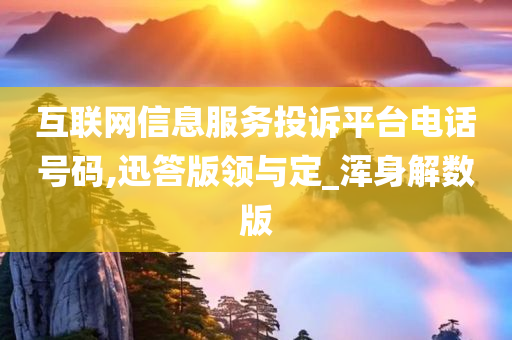 互联网信息服务投诉平台电话号码,迅答版领与定_浑身解数版